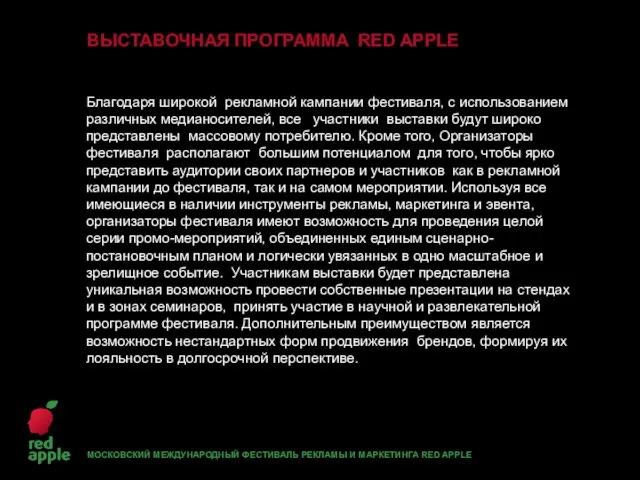 ВЫСТАВОЧНАЯ ПРОГРАММА RED APPLE

Благодаря широкой рекламной кампании фестиваля, с использованием различных медианосителей, все участники выставки будут широко представлены массовому потребителю. Кроме того, Организаторы фестиваля располагают большим потенциалом для того, чтобы ярко представить аудитории своих партнеров и участников как в рекламной кампании до фестиваля, так и на самом мероприятии. Используя все имеющиеся в наличии инструменты рекламы, маркетинга и эвента, организаторы фестиваля имеют возможность для проведения целой серии промо-мероприятий, объединенных единым сценарно-постановочным планом и логически увязанных в одно масштабное и зрелищное событие. Участникам выставки будет представлена уникальная возможность провести собственные презентации на стендах и в зонах семинаров, принять участие в научной и развлекательной программе фестиваля. Дополнительным преимуществом является возможность нестандартных форм продвижения брендов, формируя их лояльность в долгосрочной перспективе.

red apple

МОСКОВСКИЙ МЕЖДУНАРОДНЫЙ ФЕСТИВАЛЬ РЕКЛАМЫ И МАРКЕТИНГА RED APPLE